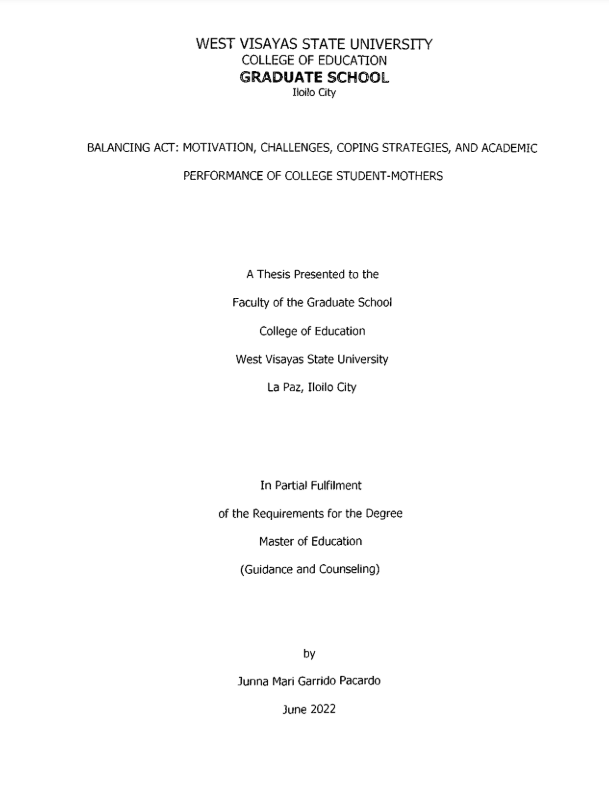 WEST VISAYAS STATE UNIVERSITY
COLLEGE OF EDUCATION
GRADUATE SCHOOL
Iloilo City

BALANCING ACT: MOTIVATION, CHALLENGES, COPING STRATEGIES, AND ACADEMIC PERFORMANCE OF COLLEGE STUDENT-MOTHERS

A Thesis Presented to the
Faculty of the Graduate School
College of Education
West Visayas State University
La Paz, Iloilo City

In Partial Fulfilment
of the Requirements for the Degree
Master of Education
(Guidance and Counseling)

by
Junna Mari Garrido Pacardo
June 2022